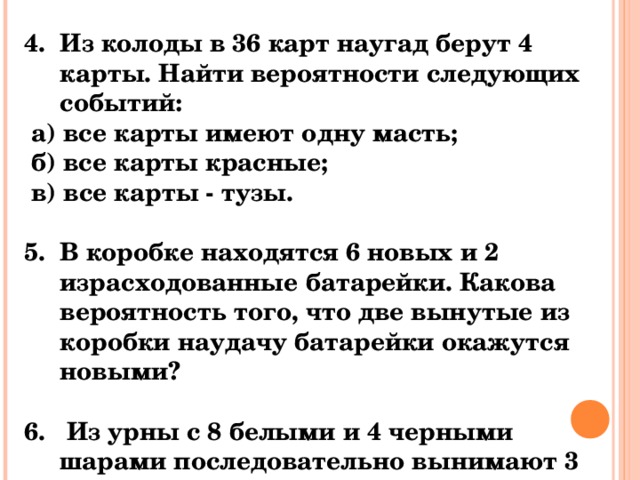 4. Из колоды в 36 карт наугад берут 4 карты. Найти вероятности следующих событий:
а) все карты имеют одну масть;
б) все карты красные;
в) все карты - тузы.

5. В коробке находятся 6 новых и 2 израсходованные батарейки. Какова вероятность того, что две вынутые из коробки наудачу батарейки окажутся новыми?

6. Из урны с 8 белыми и 4 черными шарами последовательно вынимают 3